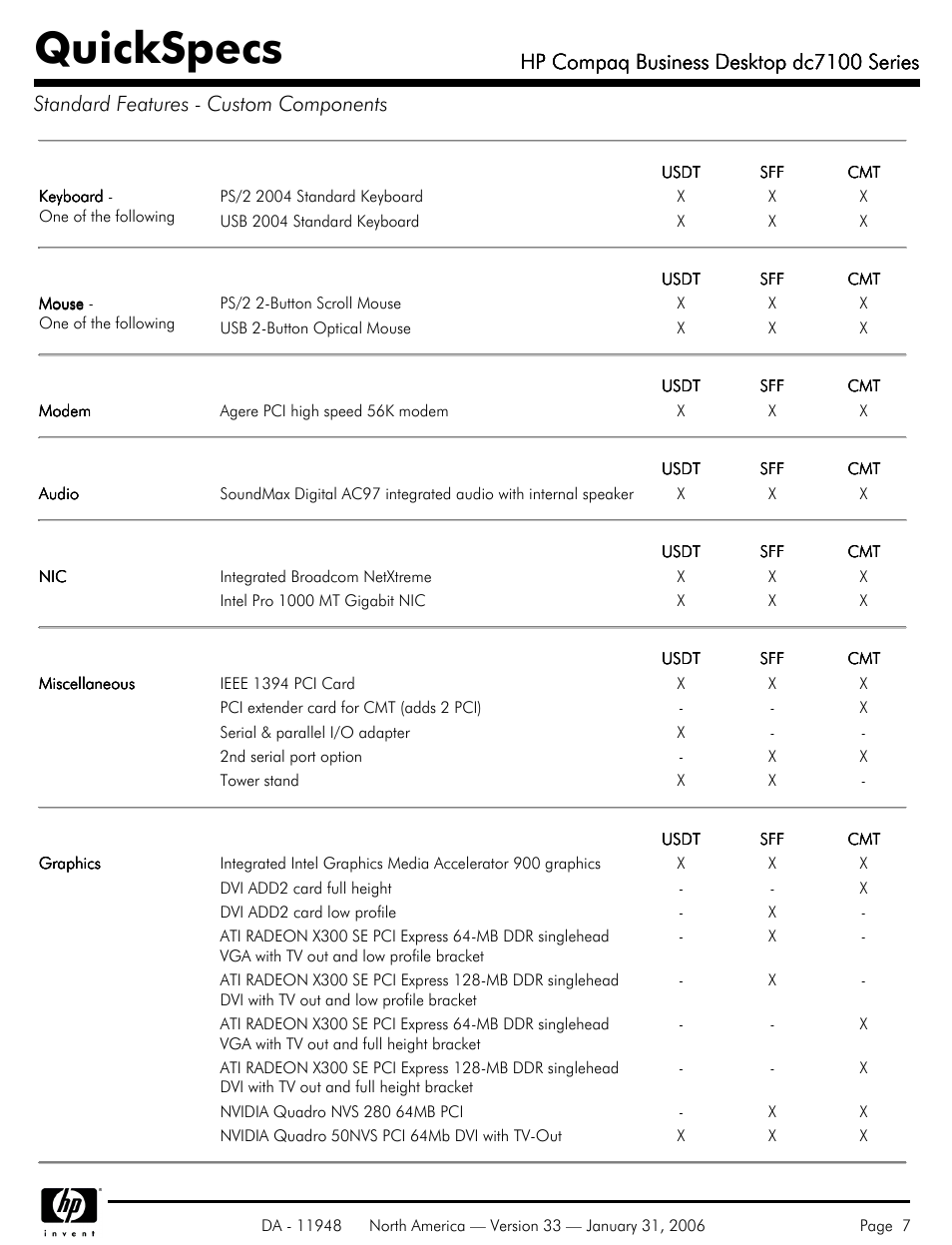 QuickSpecs

HP Compaq Business Desktop dc7100 Series

Standard Features - Custom Components

| | | USDT | SFF | CMT |
|---|---|---|---|---|
| Keyboard - One of the following | PS/2 2004 Standard Keyboard | X | X | X |
| | USB 2004 Standard Keyboard | X | X | X |

| | | USDT | SFF | CMT |
|---|---|---|---|---|
| Mouse - One of the following | PS/2 2-Button Scroll Mouse | X | X | X |
| | USB 2-Button Optical Mouse | X | X | X |

| | | USDT | SFF | CMT |
|---|---|---|---|---|
| Modem | Agere PCI high speed 56K modem | X | X | X |

| | | USDT | SFF | CMT |
|---|---|---|---|---|
| Audio | SoundMax Digital AC97 integrated audio with internal speaker | X | X | X |

| | | USDT | SFF | CMT |
|---|---|---|---|---|
| NIC | Integrated Broadcom NetXtreme | X | X | X |
| | Intel Pro 1000 MT Gigabit NIC | X | X | X |

| | | USDT | SFF | CMT |
|---|---|---|---|---|
| Miscellaneous | IEEE 1394 PCI Card | X | X | X |
| | PCI extender card for CMT (adds 2 PCI) | - | - | X |
| | Serial & parallel I/O adapter | X | - | - |
| | 2nd serial port option | - | X | X |
| | Tower stand | X | X | - |

| | | USDT | SFF | CMT |
|---|---|---|---|---|
| Graphics | Integrated Intel Graphics Media Accelerator 900 graphics | X | X | X |
| | DVI ADD2 card full height | - | - | X |
| | DVI ADD2 card low profile | - | X | - |
| | ATI RADEON X300 SE PCI Express 64-MB DDR singlehead VGA with TV out and low profile bracket | - | X | - |
| | ATI RADEON X300 SE PCI Express 128-MB DDR singlehead DVI with TV out and low profile bracket | - | X | - |
| | ATI RADEON X300 SE PCI Express 64-MB DDR singlehead VGA with TV out and full height bracket | - | - | X |
| | ATI RADEON X300 SE PCI Express 128-MB DDR singlehead DVI with TV out and full height bracket | - | - | X |
| | NVIDIA Quadro NVS 280 64MB PCI | - | X | X |
| | NVIDIA Quadro 50NVS PCI 64Mb DVI with TV-Out | X | X | X |

hp invent

DA - 11948 North America — Version 33 — January 31, 2006 Page 7